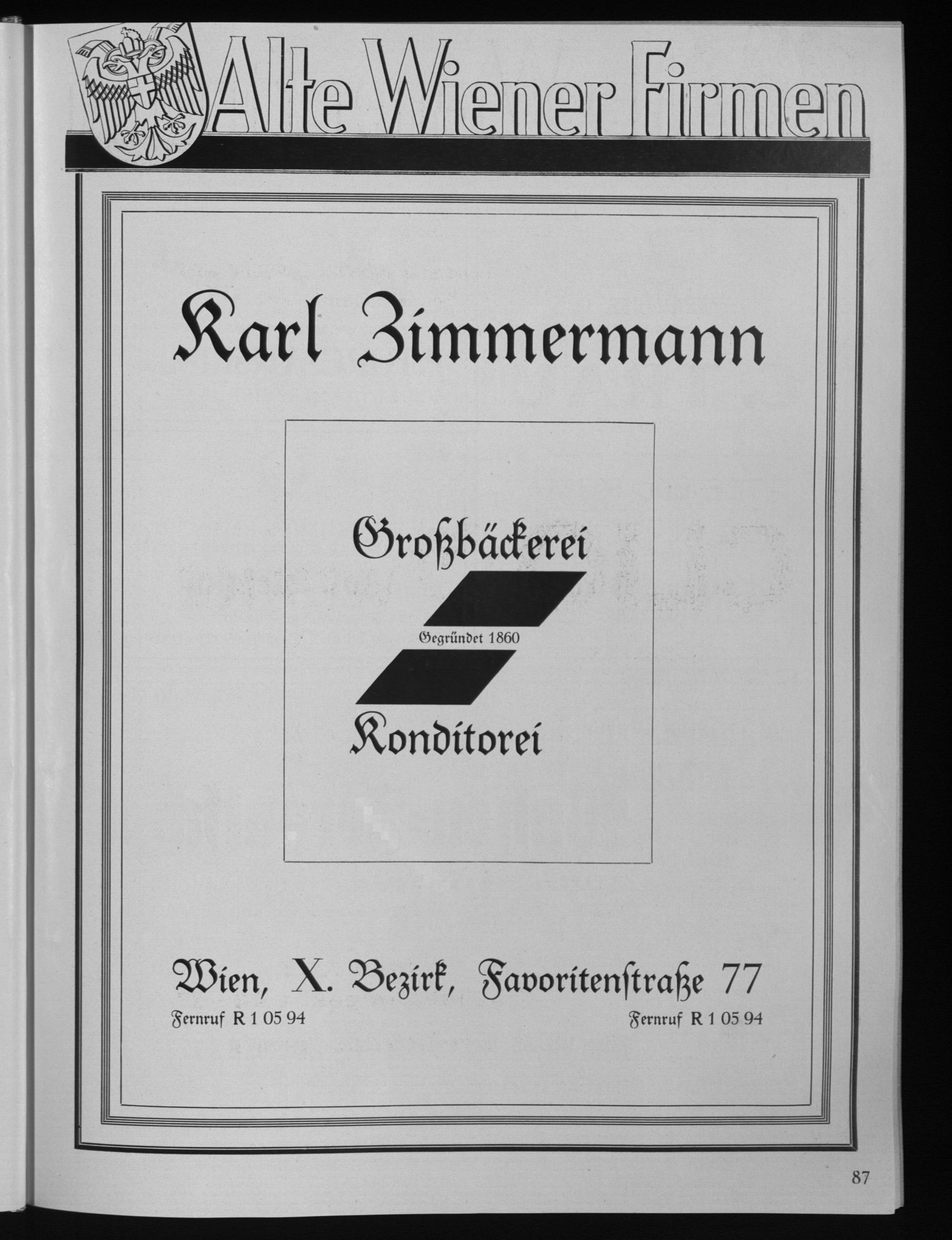 Alte Wiener Firmen

Karl Zimmermann

Großbäckerei

Gegründet 1860

Konditorei

Wien, X. Bezirk, Favoritenstraße 77

Fernruf R 1 05 94

Fernruf R 1 05 94

87